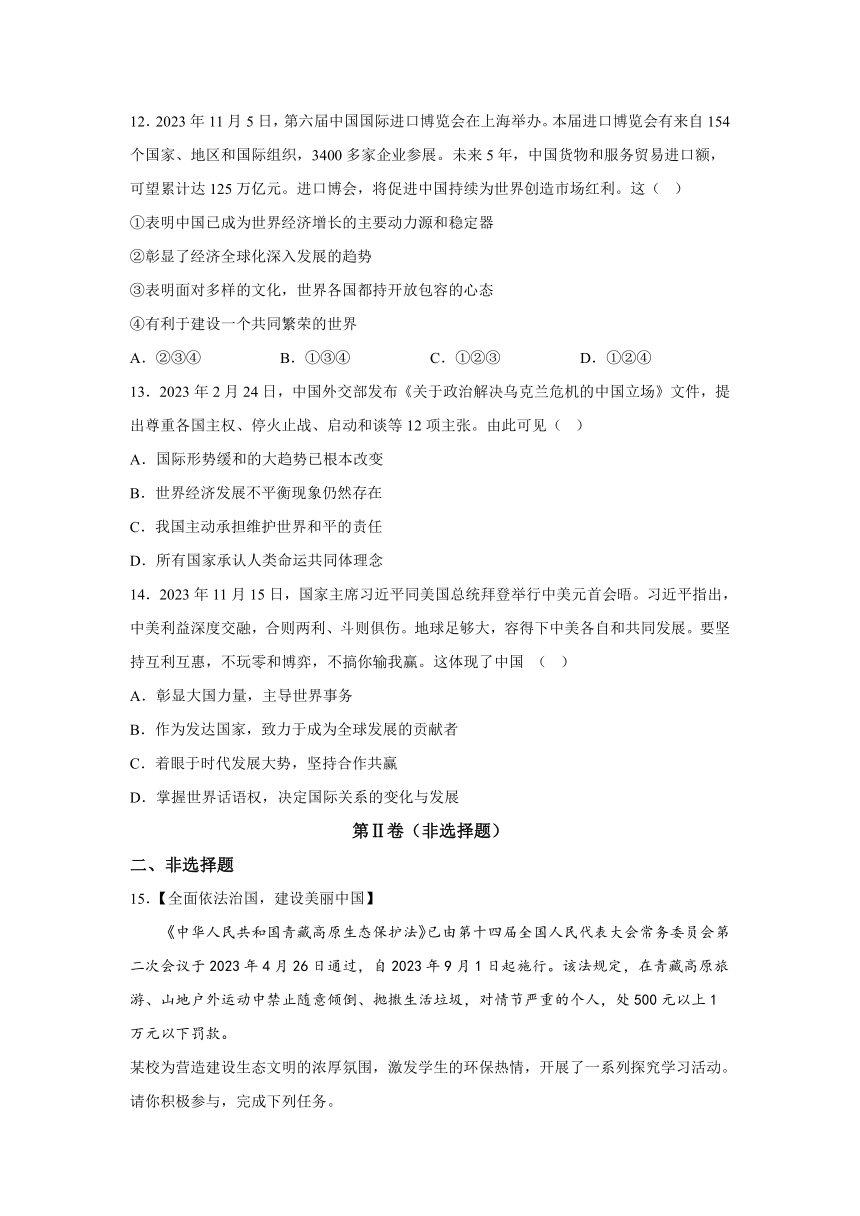 12．2023 年 11 月 5 日，第六届中国国际进口博览会在上海举办。本届进口博览会有来自 154 个国家、地区和国际组织，3400 多家企业参展。未来 5 年，中国货物和服务贸易进口额，可望累计达 125 万亿元。进口博会，将促进中国持续为世界创造市场红利。这（　）

①表明中国已成为世界经济增长的主要动力源和稳定器

②彰显了经济全球化深入发展的趋势

③表明面对多样的文化，世界各国都持开放包容的心态

④有利于建设一个共同繁荣的世界

A．②③④　　B．①③④　　C．①②③　　D．①②④

13．2023 年 2 月 24 日，中国外交部发布《关于政治解决乌克兰危机的中国立场》文件，提出尊重各国主权、停火止战、启动和谈等 12 项主张。由此可见（　）

A．国际形势缓和的大趋势已根本改变

B．世界经济发展不平衡现象仍然存在

C．我国主动承担维护世界和平的责任

D．所有国家承认人类命运共同体理念

14．2023 年 11 月 15 日，国家主席习近平同美国总统拜登举行中美元首会晤。习近平指出，中美利益深度交融，合则两利、斗则俱伤。地球足够大，容得下中美各自和共同发展。要坚持互利互惠，不玩零和博弈，不搞你输我赢。这体现了中国　（　）

A．彰显大国力量，主导世界事务

B．作为发达国家，致力于成为全球发展的贡献者

C．着眼于时代发展大势，坚持合作共赢

D．掌握世界话语权，决定国际关系的变化与发展

第Ⅱ卷（非选择题）

二、非选择题

15.【全面依法治国，建设美丽中国】

《中华人民共和国青藏高原生态保护法》已由第十四届全国人民代表大会常务委员会第二次会议于 2023 年 4 月 26 日通过，自 2023 年 9 月 1 日起施行。该法规定，在青藏高原旅游、山地户外运动中禁止随意倾倒、抛撒生活垃圾，对情节严重的个人，处 500 元以上 1 万元以下罚款。

某校为营造建设生态文明的浓厚氛围，激发学生的环保热情，开展了一系列探究学习活动。请你积极参与，完成下列任务。